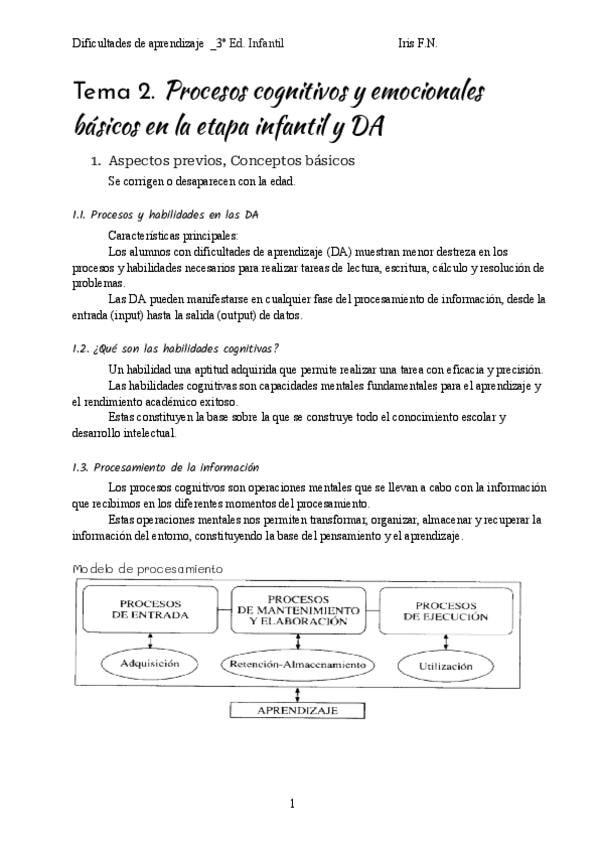 Dificultades de aprendizaje _3º Ed. Infantil Iris F.N.

Tema 2. Procesos cognitivos y emocionales básicos en la etapa infantil y DA

1. Aspectos previos, Conceptos básicos

Se corrigen o desaparecen con la edad.

1.1. Procesos y habilidades en las DA

Características principales:

Los alumnos con dificultades de aprendizaje (DA) muestran menor destreza en los procesos y habilidades necesarios para realizar tareas de lectura, escritura, cálculo y resolución de problemas.

Las DA pueden manifestarse en cualquier fase del procesamiento de información, desde la entrada (input) hasta la salida (output) de datos.

1.2. ¿Qué son las habilidades cognitivas?

Un habilidad una aptitud adquirida que permite realizar una tarea con eficacia y precisión.

Las habilidades cognitivas son capacidades mentales fundamentales para el aprendizaje y el rendimiento académico exitoso.

Estas constituyen la base sobre la que se construye todo el conocimiento escolar y desarrollo intelectual.

1.3. Procesamiento de la información

Los procesos cognitivos son operaciones mentales que se llevan a cabo con la información que recibimos en los diferentes momentos del procesamiento.

Estas operaciones mentales nos permiten transformar, organizar, almacenar y recuperar la información del entorno, constituyendo la base del pensamiento y el aprendizaje.

Modelo de procesamiento

PROCESOS DE ENTRADA

PROCESOS DE MANTENIMIENTO Y ELABORACIÓN

PROCESOS DE EJECUCIÓN

Adquisición

Retención-Almacenamiento

Utilización

APRENDIZAJE

1